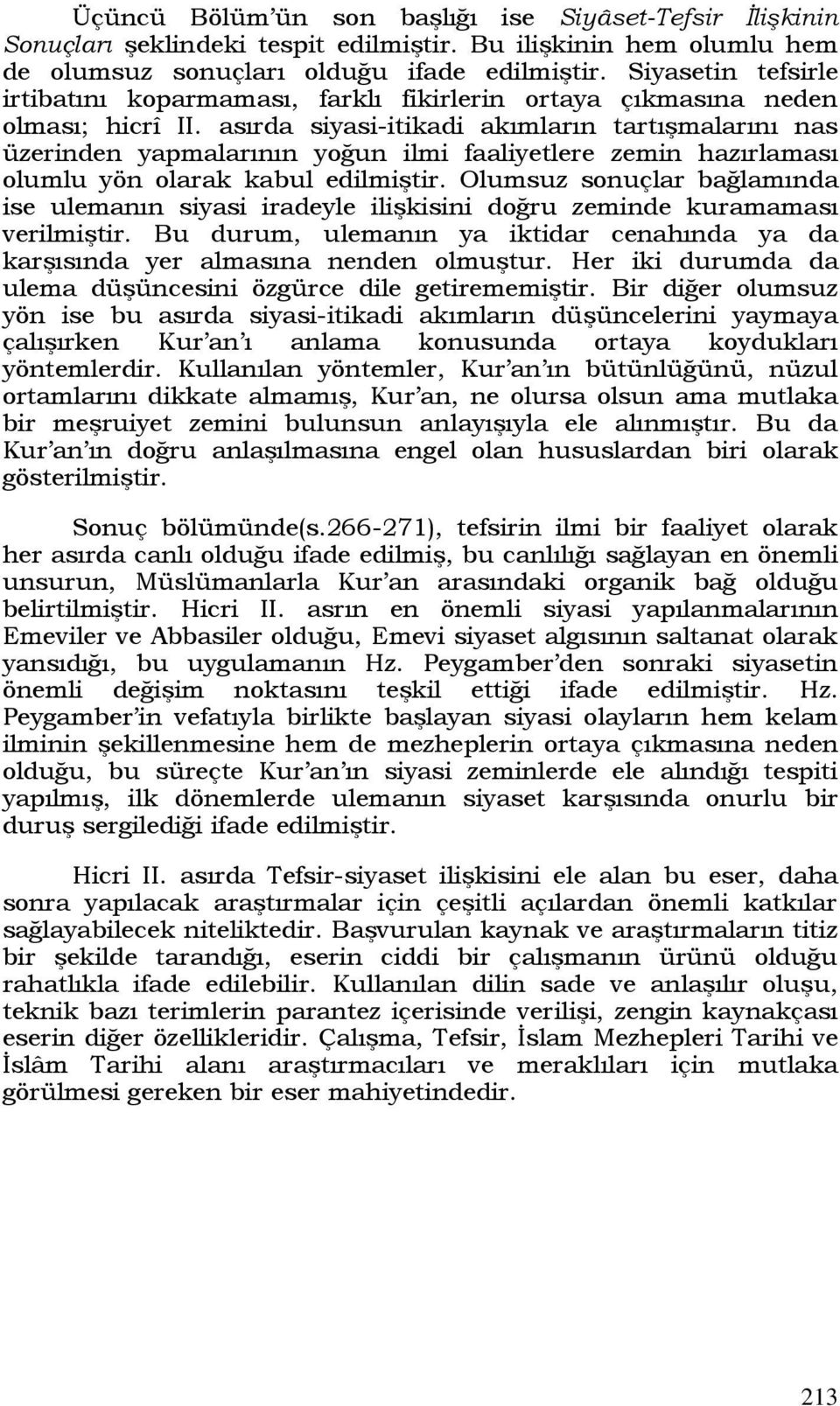 Üçüncü Bölüm'ün son başlığı ise Siyâset-Tefsir İlişkinin Sonuçları şeklindeki tespit edilmiştir. Bu ilişkinin hem olumlu hem de olumsuz sonuçları olduğu ifade edilmiştir. Siyasetin tefsirle irtibatını koparmaması, farklı fikirlerin ortaya çıkmasına neden olması; hicrî II. asırda siyasi-itikadi akımların tartışmalarını nas üzerinden yapmalarının yoğun ilmi faaliyetlere zemin hazırlaması olumlu yön olarak kabul edilmiştir. Olumsuz sonuçlar bağlamında ise ulemanın siyasi iradeyle ilişkisini doğru zeminde kuramaması verilmiştir. Bu durum, ulemanın ya iktidar cenahında ya da karşısında yer almasına nenden olmuştur. Her iki durumda da ulema düşüncesini özgürce dile getirememiştir. Bir diğer olumsuz yön ise bu asırda siyasi-itikadi akımların düşüncelerini yaymaya çalışırken Kur'an'ı anlama konusunda ortaya koydukları yöntemlerdir. Kullanılan yöntemler, Kur'an'ın bütünlüğünü, nüzul ortamlarını dikkate almamış, Kur'an, ne olursa olsun ama mutlaka bir meşruiyet zemini bulunsun anlayışıyla ele alınmıştır. Bu da Kur'an'ın doğru anlaşılmasına engel olan hususlardan biri olarak gösterilmiştir.

Sonuç bölümünde(s.266-271), tefsirin ilmi bir faaliyet olarak her asırda canlı olduğu ifade edilmiş, bu canlılığı sağlayan en önemli unsurun, Müslümanlarla Kur'an arasındaki organik bağ olduğu belirtilmiştir. Hicri II. asrın en önemli siyasi yapılanmalarının Emeviler ve Abbasiler olduğu, Emevi siyaset algısının saltanat olarak yansıdığı, bu uygulamanın Hz. Peygamber'den sonraki siyasetin önemli değişim noktasını teşkil ettiği ifade edilmiştir. Hz. Peygamber'in vefatıyla birlikte başlayan siyasi olayların hem kelam ilminin şekillenmesine hem de mezheplerin ortaya çıkmasına neden olduğu, bu süreçte Kur'an'ın siyasi zeminlerde ele alındığı tespiti yapılmış, ilk dönemlerde ulemanın siyaset karşısında onurlu bir duruş sergilediği ifade edilmiştir.

Hicri II. asırda Tefsir-siyaset ilişkisini ele alan bu eser, daha sonra yapılacak araştırmalar için çeşitli açılardan önemli katkılar sağlayabilecek niteliktedir. Başvurulan kaynak ve araştırmaların titiz bir şekilde tarandığı, eserin ciddi bir çalışmanın ürünü olduğu rahatlıkla ifade edilebilir. Kullanılan dilin sade ve anlaşılır oluşu, teknik bazı terimlerin parantez içerisinde verilişi, zengin kaynakçası eserin diğer özellikleridir. Çalışma, Tefsir, İslam Mezhepleri Tarihi ve İslâm Tarihi alanı araştırmacıları ve meraklıları için mutlaka görülmesi gereken bir eser mahiyetindedir.

213